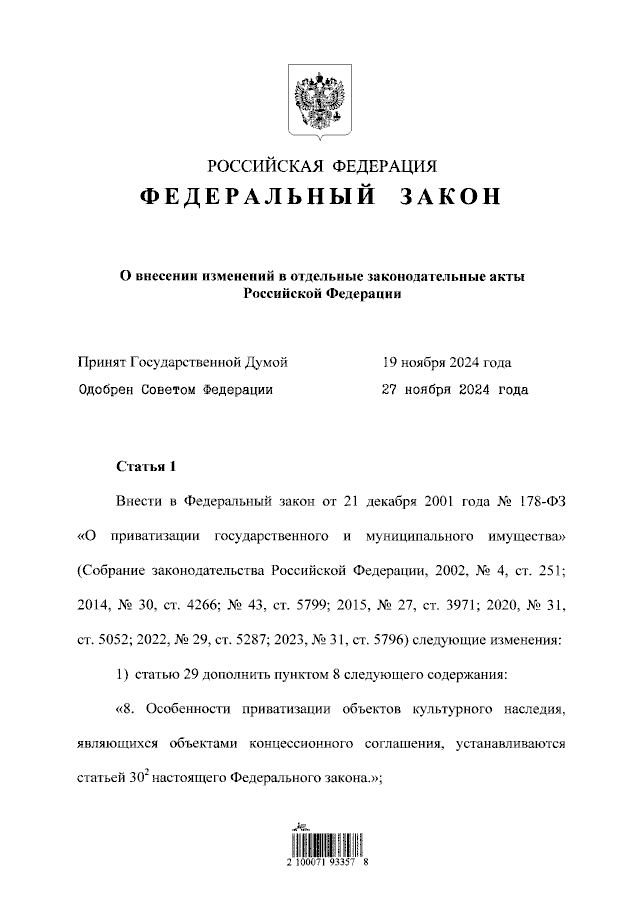 РОССИЙСКАЯ ФЕДЕРАЦИЯ
ФЕДЕРАЛЬНЫЙ ЗАКОН

О внесении изменений в отдельные законодательные акты Российской Федерации

Принят Государственной Думой 19 ноября 2024 года
Одобрен Советом Федерации 27 ноября 2024 года

Статья 1

Внести в Федеральный закон от 21 декабря 2001 года № 178-ФЗ «О приватизации государственного и муниципального имущества» (Собрание законодательства Российской Федерации, 2002, № 4, ст. 251; 2014, № 30, ст. 4266; № 43, ст. 5799; 2015, № 27, ст. 3971; 2020, № 31, ст. 5052; 2022, № 29, ст. 5287; 2023, № 31, ст. 5796) следующие изменения:

1) статью 29 дополнить пунктом 8 следующего содержания:

«8. Особенности приватизации объектов культурного наследия, являющихся объектами концессионного соглашения, устанавливаются статьей $30^2$ настоящего Федерального закона.»;

2 100071 93357 8